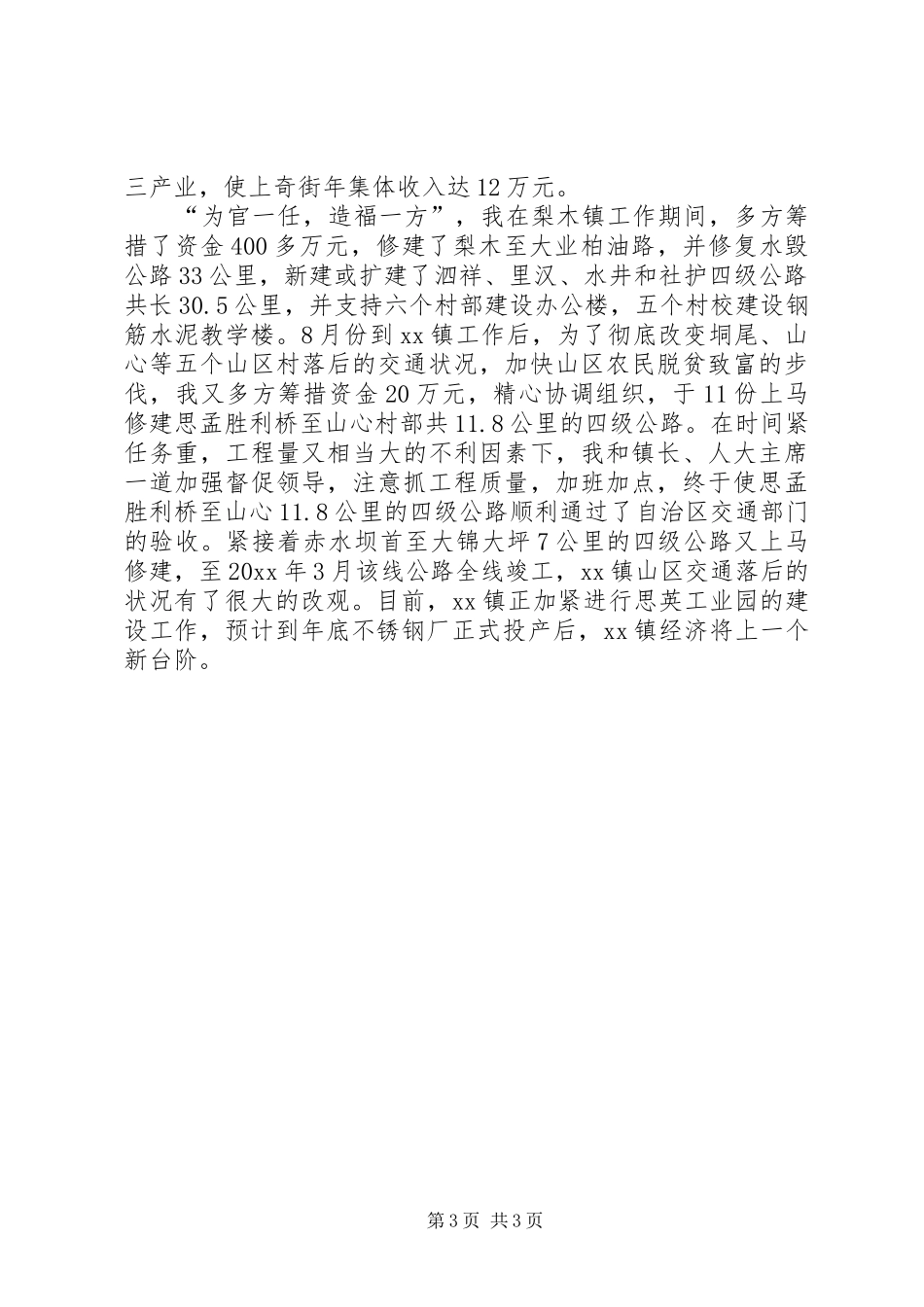 三产业，使上奇街年集体收入达12万元。

“为官一任，造福一方”，我在梨木镇工作期间，多方筹措了资金400多万元，修建了梨木至大业柏油路，并修复水毁公路33公里，新建或扩建了泗祥、里汉、水井和社护四级公路共长30.5公里，并支持六个村部建设办公楼，五个村校建设钢筋水泥教学楼。8月份到xx镇工作后，为了彻底改变垌尾、山心等五个山区村落后的交通状况，加快山区农民脱贫致富的步伐，我又多方筹措资金20万元，精心协调组织，于11份上马修建思孟胜利桥至山心村部共11.8公里的四级公路。在时间紧任务重，工程量又相当大的不利因素下，我和镇长、人大主席一道加强督促领导，注意抓工程质量，加班加点，终于使思孟胜利桥至山心11.8公里的四级公路顺利通过了自治区交通部门的验收。紧接着赤水坝首至大锦大坪7公里的四级公路又上马修建，至20xx年3月该线公路全线竣工，xx镇山区交通落后的状况有了很大的改观。目前，xx镇正加紧进行思英工业园的建设工作，预计到年底不锈钢厂正式投产后，xx镇经济将上一个新台阶。

第3页 共3页